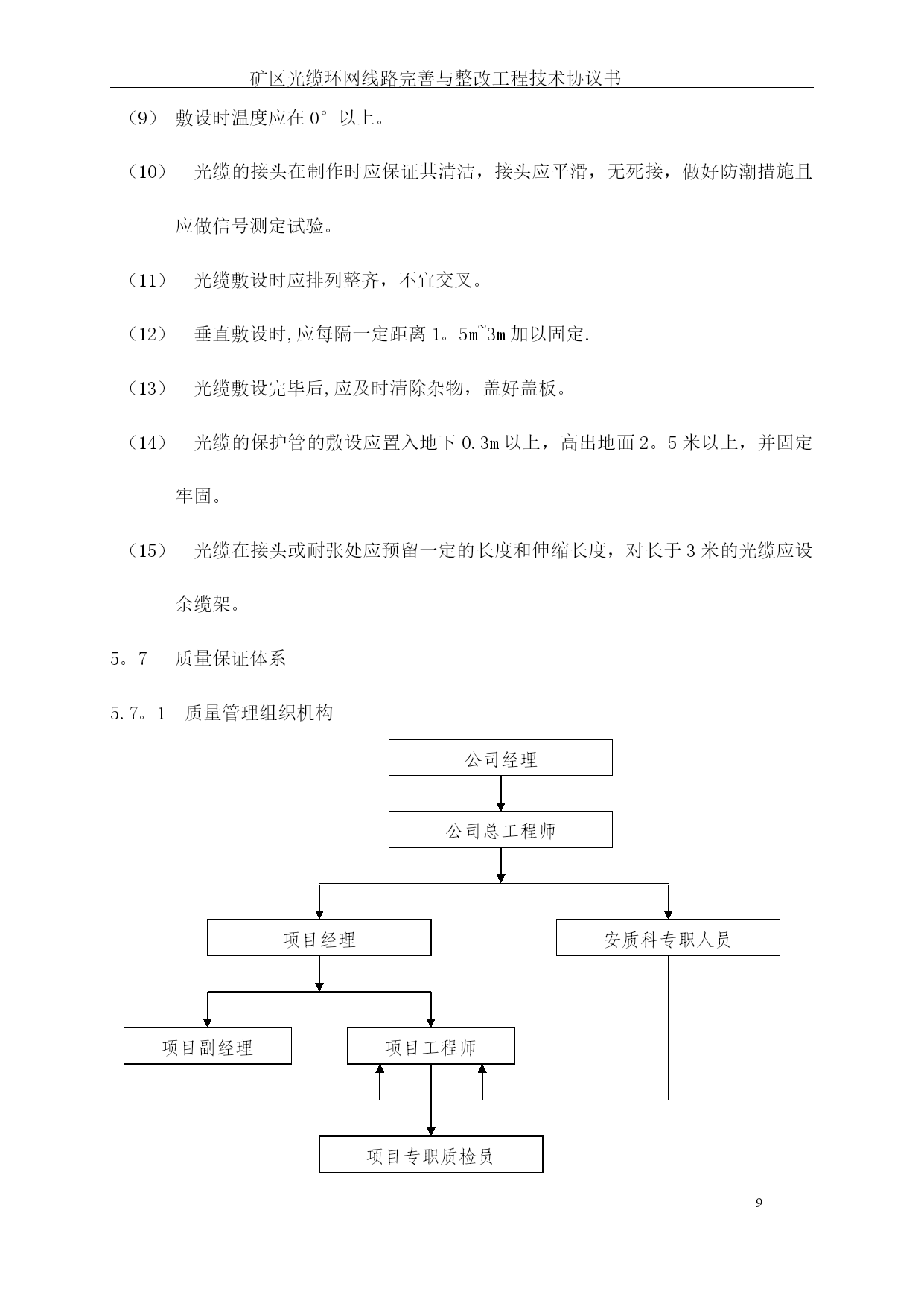 矿区光缆环网线路完善与整改工程技术协议书

（9） 敷设时温度应在 0° 以上。

（10） 光缆的接头在制作时应保证其清洁，接头应平滑，无死接，做好防潮措施且应做信号测定试验。

（11） 光缆敷设时应排列整齐，不宜交叉。

（12） 垂直敷设时,应每隔一定距离 1。5m~3m 加以固定.

（13） 光缆敷设完毕后,应及时清除杂物，盖好盖板。

（14） 光缆的保护管的敷设应置入地下 0.3m 以上，高出地面 2。5 米以上，并固定牢固。

（15） 光缆在接头或耐张处应预留一定的长度和伸缩长度，对长于 3 米的光缆应设余缆架。

5。7 质量保证体系

5.7。1 质量管理组织机构

公司经理

公司总工程师

项目经理

安质科专职人员

项目副经理

项目工程师

项目专职质检员

9